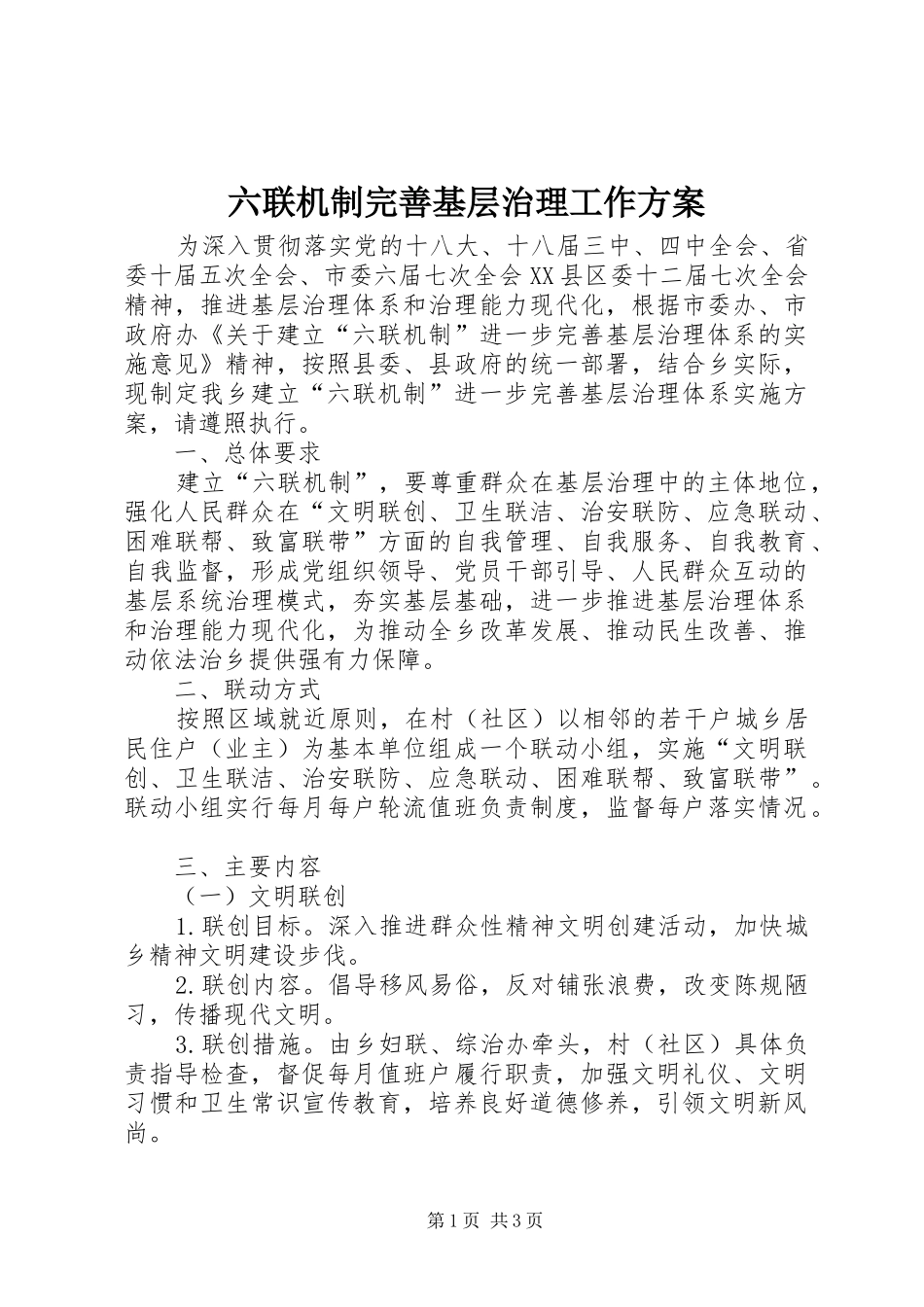 六联机制完善基层治理工作方案

为深入贯彻落实党的十八大、十八届三中、四中全会、省委十届五次全会、市委六届七次全会XX县区委十二届七次全会精神，推进基层治理体系和治理能力现代化，根据市委办、市政府办《关于建立“六联机制”进一步完善基层治理体系的实施意见》精神，按照县委、县政府的统一部署，结合乡实际，现制定我乡建立“六联机制”进一步完善基层治理体系实施方案，请遵照执行。

一、总体要求

建立“六联机制”，要尊重群众在基层治理中的主体地位，强化人民群众在“文明联创、卫生联洁、治安联防、应急联动、困难联帮、致富联带”方面的自我管理、自我服务、自我教育、自我监督，形成党组织领导、党员干部引导、人民群众互动的基层系统治理模式，夯实基层基础，进一步推进基层治理体系和治理能力现代化，为推动全乡改革发展、推动民生改善、推动依法治乡提供强有力保障。

二、联动方式

按照区域就近原则，在村（社区）以相邻的若干户城乡居民住户（业主）为基本单位组成一个联动小组，实施“文明联创、卫生联洁、治安联防、应急联动、困难联帮、致富联带”。联动小组实行每月每户轮流值班负责制度，监督每户落实情况。

三、主要内容

（一）文明联创

1.联创目标。深入推进群众性精神文明创建活动，加快城乡精神文明建设步伐。

2.联创内容。倡导移风易俗，反对铺张浪费，改变陈规陋习，传播现代文明。

3.联创措施。由乡妇联、综治办牵头，村（社区）具体负责指导检查，督促每月值班户履行职责，加强文明礼仪、文明习惯和卫生常识宣传教育，培养良好道德修养，引领文明新风尚。

第1页 共3页